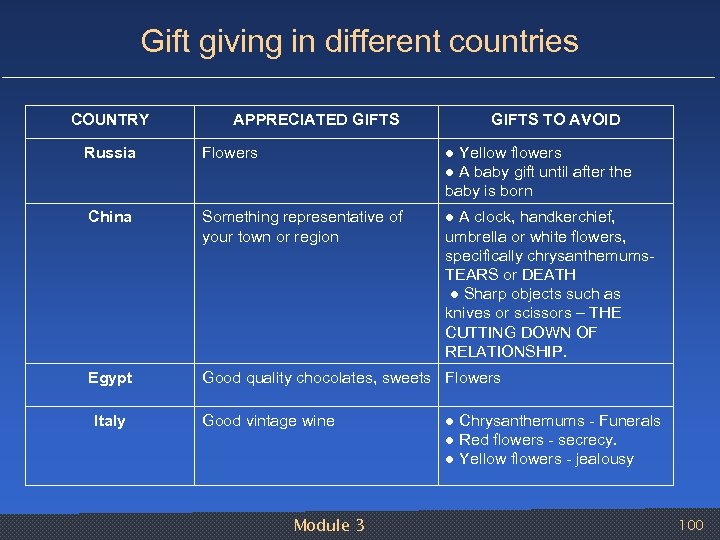 Gift giving in different countries

| COUNTRY | APPRECIATED GIFTS | GIFTS TO AVOID |
|---|---|---|
| Russia | Flowers | • Yellow flowers • A baby gift until after the baby is born |
| China | Something representative of your town or region | • A clock, handkerchief, umbrella or white flowers, specifically chrysanthemums- TEARS or DEATH • Sharp objects such as knives or scissors – THE CUTTING DOWN OF RELATIONSHIP. |
| Egypt | Good quality chocolates, sweets | Flowers |
| Italy | Good vintage wine | • Chrysanthemums - Funerals • Red flowers - secrecy. • Yellow flowers - jealousy |

Module 3

100